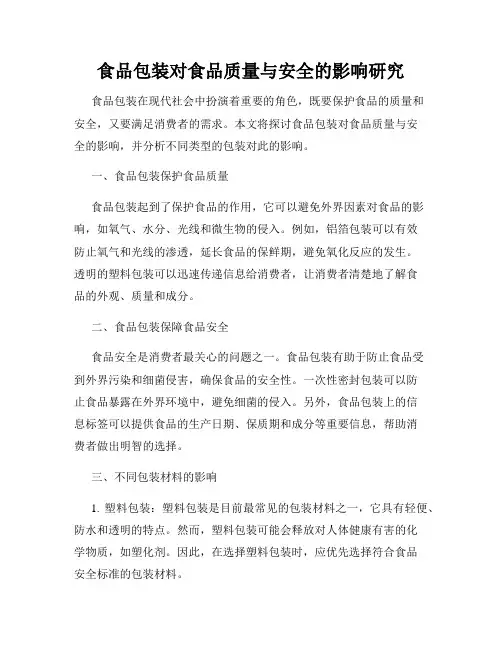 食品包装对食品质量与安全的影响研究

食品包装在现代社会中扮演着重要的角色，既要保护食品的质量和安全，又要满足消费者的需求。本文将探讨食品包装对食品质量与安全的影响，并分析不同类型的包装对此的影响。

一、食品包装保护食品质量

食品包装起到了保护食品的作用，它可以避免外界因素对食品的影响，如氧气、水分、光线和微生物的侵入。例如，铝箔包装可以有效防止氧气和光线的渗透，延长食品的保鲜期，避免氧化反应的发生。透明的塑料包装可以迅速传递信息给消费者，让消费者清楚地了解食品的外观、质量和成分。

二、食品包装保障食品安全

食品安全是消费者最关心的问题之一。食品包装有助于防止食品受到外界污染和细菌侵害，确保食品的安全性。一次性密封包装可以防止食品暴露在外界环境中，避免细菌的侵入。另外，食品包装上的信息标签可以提供食品的生产日期、保质期和成分等重要信息，帮助消费者做出明智的选择。

三、不同包装材料的影响

1. 塑料包装：塑料包装是目前最常见的包装材料之一，它具有轻便、防水和透明的特点。然而，塑料包装可能会释放对人体健康有害的化学物质，如塑化剂。因此，在选择塑料包装时，应优先选择符合食品安全标准的包装材料。